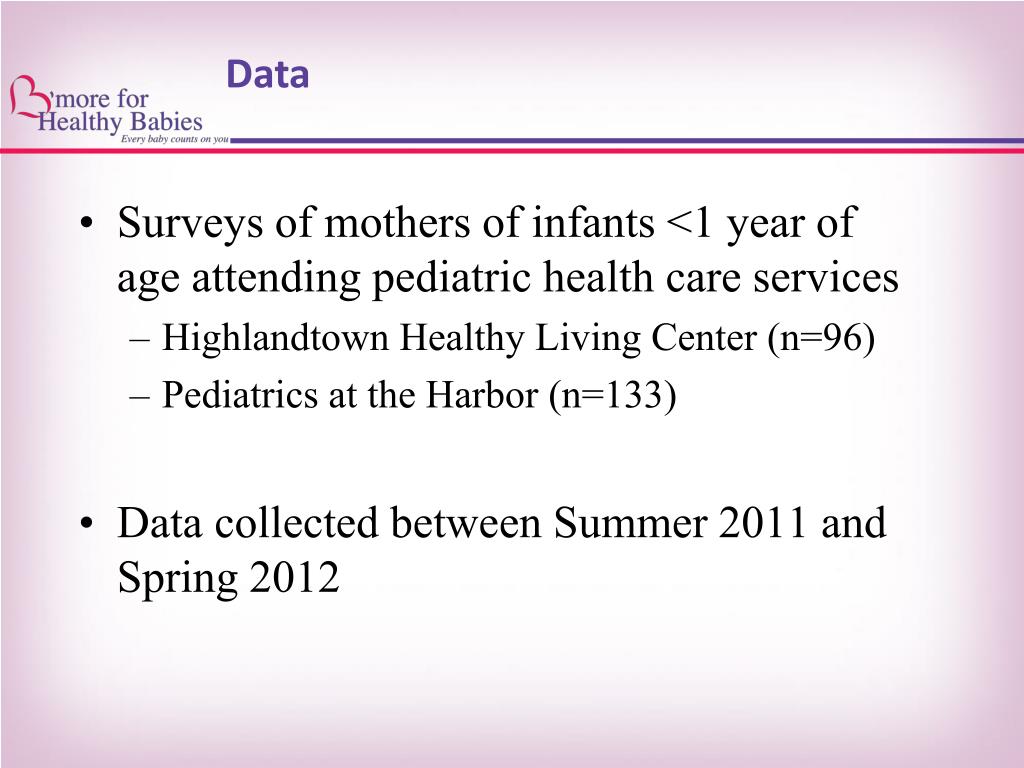 B'more for Healthy Babies
Every baby counts on you

Data

• Surveys of mothers of infants <1 year of age attending pediatric health care services
– Highlandtown Healthy Living Center (n=96)
– Pediatrics at the Harbor (n=133)

• Data collected between Summer 2011 and Spring 2012